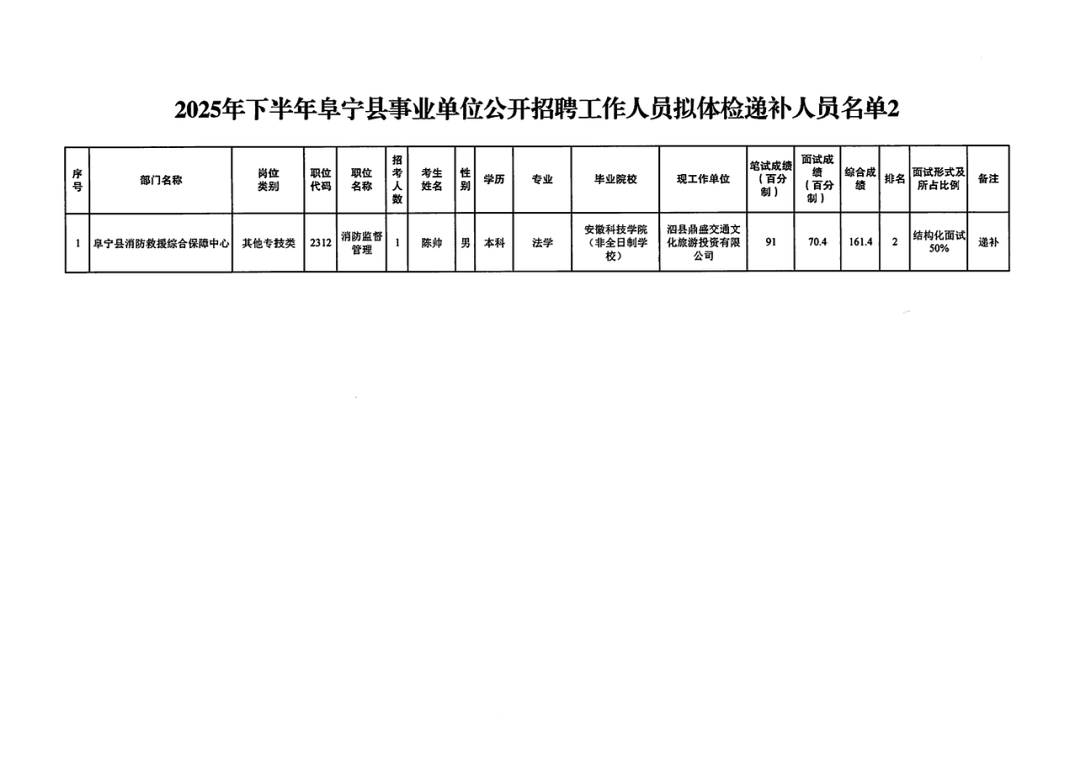 2025年下半年阜宁县事业单位公开招聘工作人员拟体检递补人员名单2

| 序号 | 部门名称 | 岗位类别 | 职位代码 | 职位名称 | 招考人数 | 考生姓名 | 性别 | 学历 | 专业 | 毕业院校 | 现工作单位 | 笔试成绩（百分制） | 面试成绩（百分制） | 综合成绩 | 排名 | 面试形式及所占比例 | 备注 |
|---|---|---|---|---|---|---|---|---|---|---|---|---|---|---|---|---|---|
| 1 | 阜宁县消防救援综合保障中心 | 其他专技类 | 2312 | 消防监督管理 | 1 | 陈帅 | 男 | 本科 | 法学 | 安徽科技学院（非全日制学校） | 泗县鼎盛交通文化旅游投资有限公司 | 91 | 70.4 | 161.4 | 2 | 结构化面试50% | 递补 |